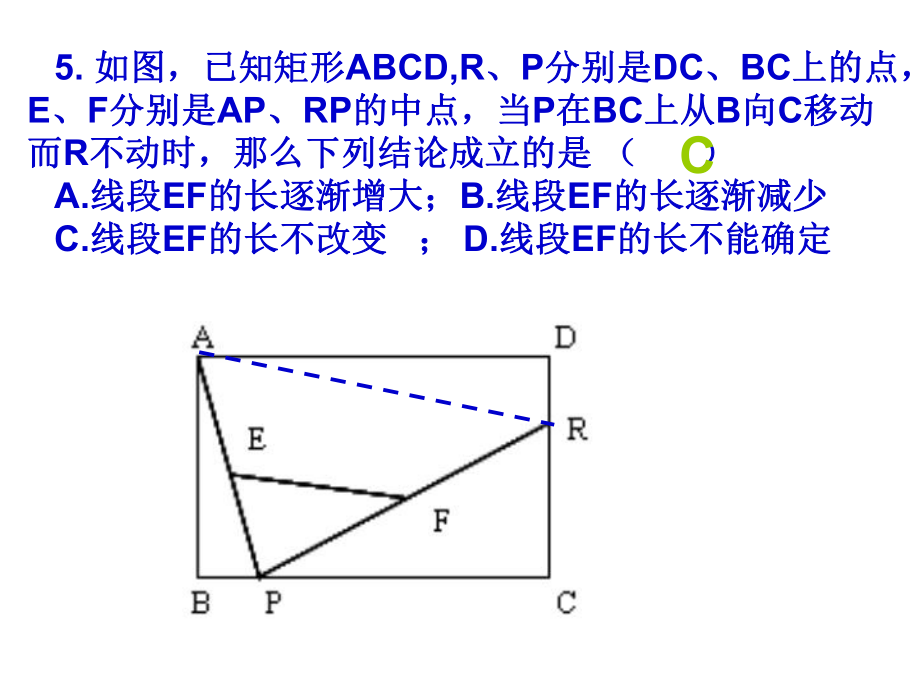 5. 如图，已知矩形ABCD,R、P分别是DC、BC上的点，E、F分别是AP、RP的中点，当P在BC上从B向C移动而R不动时，那么下列结论成立的是（ C ）

A.线段EF的长逐渐增大；B.线段EF的长逐渐减少

C.线段EF的长不改变 ； D.线段EF的长不能确定

A D E R F B P C